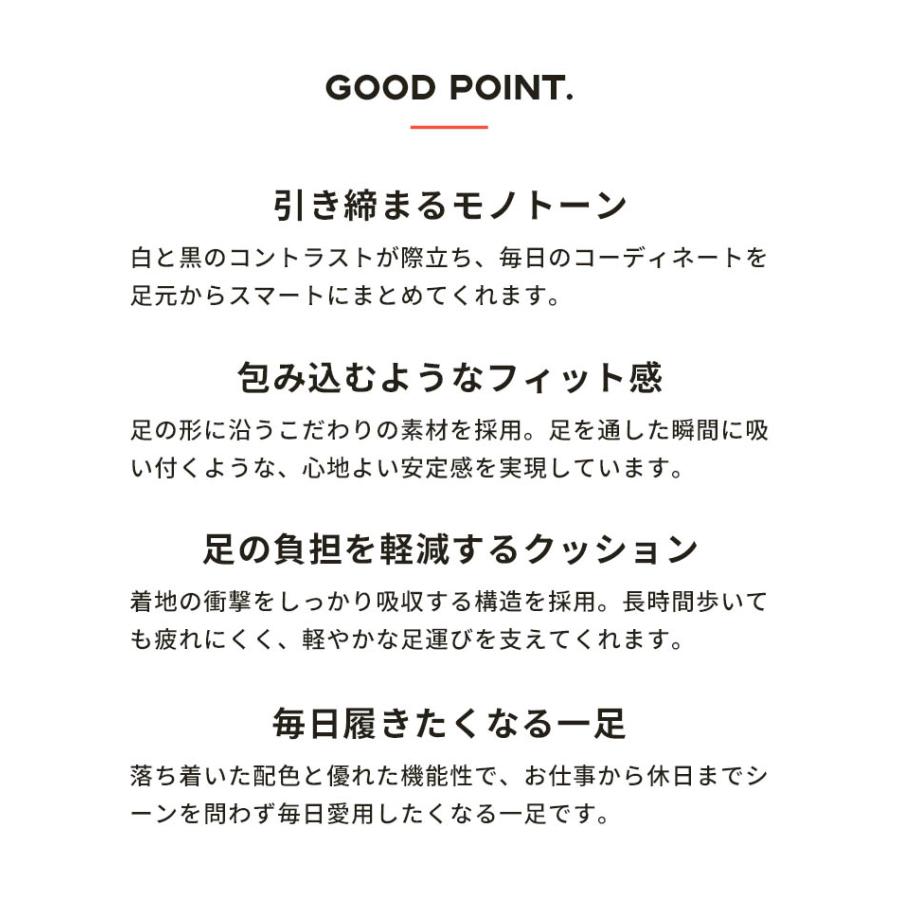 GOOD POINT.

引き締まるモノトーン

白と黒のコントラストが際立ち、毎日のコーディネートを足元からスマートにまとめてくれます。

包み込むようなフィット感

足の形に沿うこだわりの素材を採用。足を通した瞬間に吸い付くような、心地よい安定感を実現しています。

足の負担を軽減するクッション

着地の衝撃をしっかり吸収する構造を採用。長時間歩いても疲れにくく、軽やかな足運びを支えてくれます。

毎日履きたくなる一足

落ち着いた配色と優れた機能性で、お仕事から休日までシーンを問わず毎日愛用したくなる一足です。